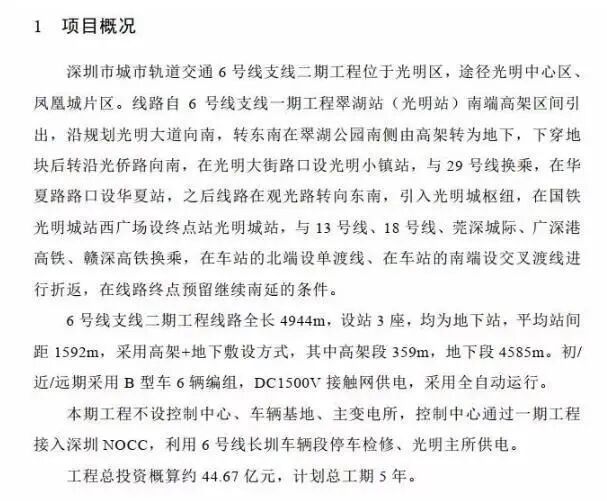 1　项目概况

深圳市城市轨道交通 6 号线支线二期工程位于光明区，途径光明中心区、凤凰城片区。线路自 6 号线支线一期工程翠湖站（光明站）南端高架区间引出，沿规划光明大道向南，转东南在翠湖公园南侧由高架转为地下，下穿地块后转沿光侨路向南，在光明大街路口设光明小镇站，与 29 号线换乘，在华夏路路口设华夏站，之后线路在观光路转向东南，引入光明城枢纽，在国铁光明城站西广场设终点站光明城站，与 13 号线、18 号线、莞深城际、广深港高铁、赣深高铁换乘，在车站的北端设单渡线、在车站的南端设交叉渡线进行折返，在线路终点预留继续南延的条件。

6 号线支线二期工程线路全长 4944m，设站 3 座，均为地下站，平均站间距 1592m，采用高架+地下敷设方式，其中高架段 359m，地下段 4585m。初/近/远期采用 B 型车 6 辆编组，DC1500V 接触网供电，采用全自动运行。

本期工程不设控制中心、车辆基地、主变电所，控制中心通过一期工程接入深圳 NOCC，利用 6 号线长圳车辆段停车检修、光明主所供电。

工程总投资概算约 44.67 亿元，计划总工期 5 年。